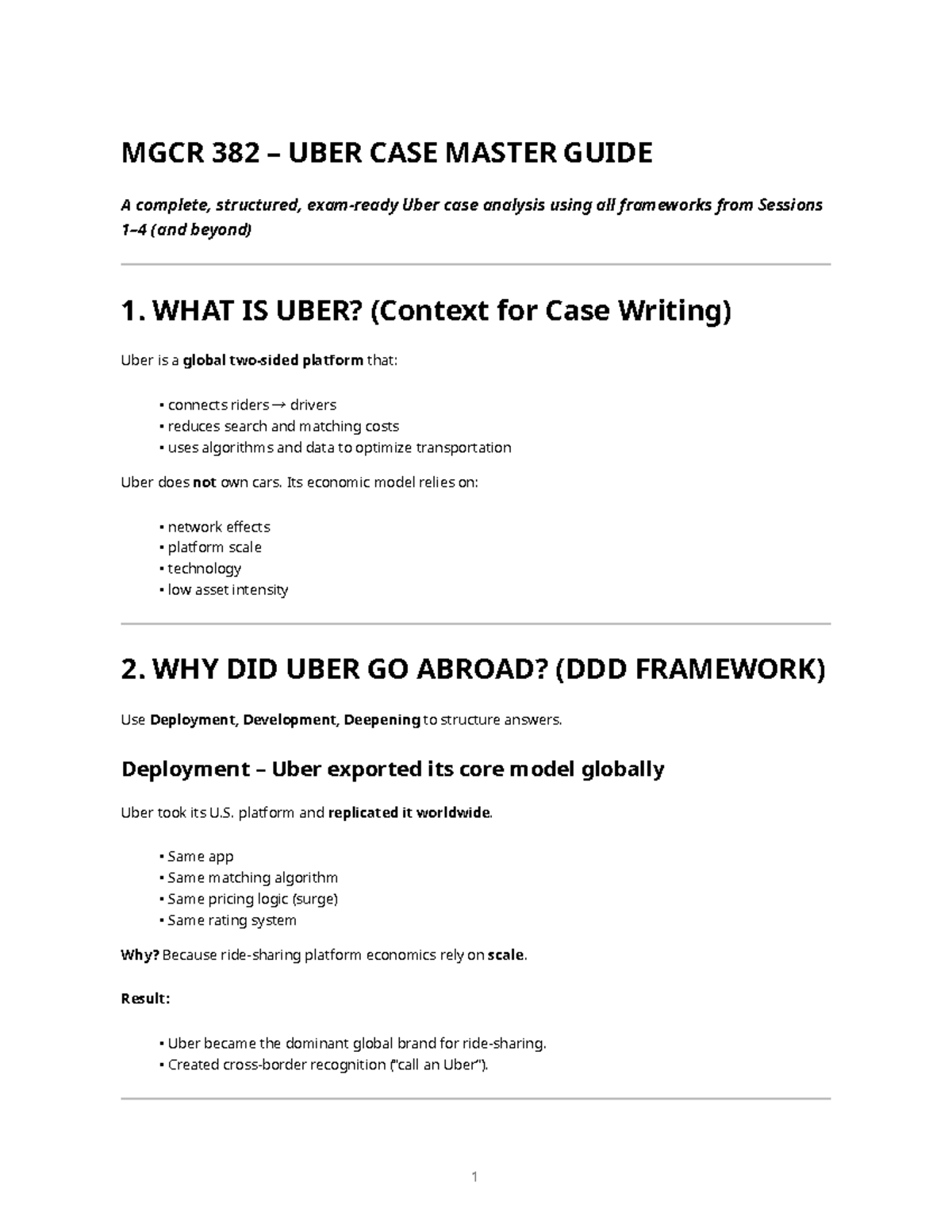 MGCR 382 – UBER CASE MASTER GUIDE

A complete, structured, exam-ready Uber case analysis using all frameworks from Sessions 1–4 (and beyond)

1. WHAT IS UBER? (Context for Case Writing)

Uber is a global two-sided platform that:

• connects riders → drivers
• reduces search and matching costs
• uses algorithms and data to optimize transportation

Uber does not own cars. Its economic model relies on:

• network effects
• platform scale
• technology
• low asset intensity

2. WHY DID UBER GO ABROAD? (DDD FRAMEWORK)

Use Deployment, Development, Deepening to structure answers.

Deployment – Uber exported its core model globally

Uber took its U.S. platform and replicated it worldwide.

• Same app
• Same matching algorithm
• Same pricing logic (surge)
• Same rating system

Why? Because ride-sharing platform economics rely on scale.

Result:

• Uber became the dominant global brand for ride-sharing.
• Created cross-border recognition ("call an Uber").

1